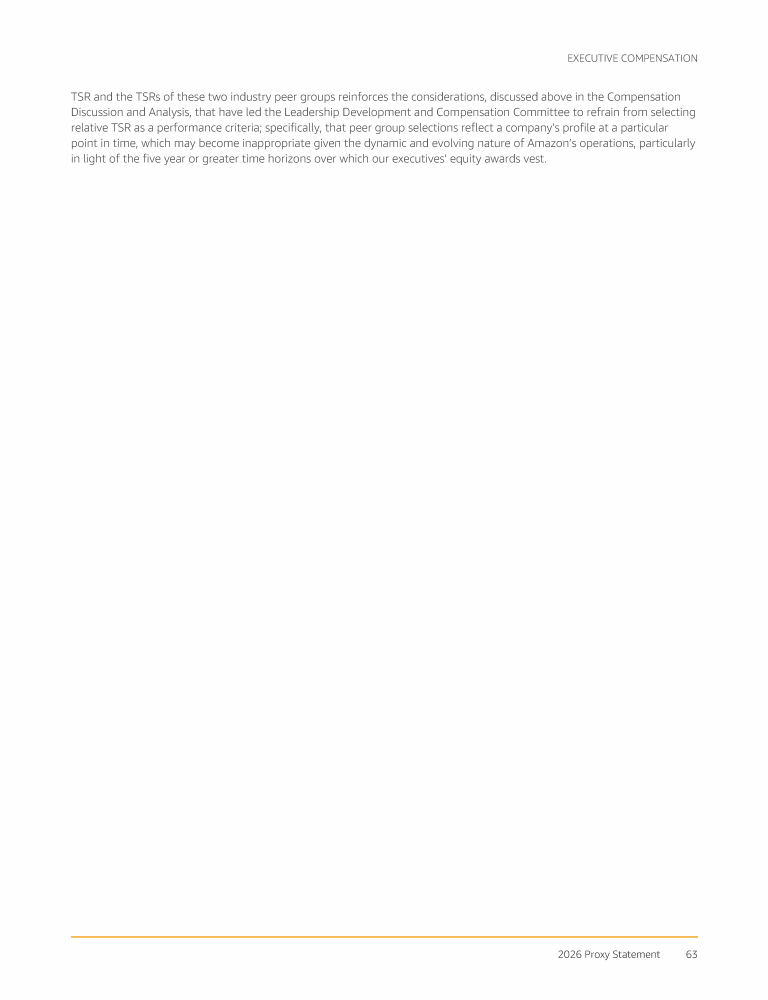 EXECUTIVE COMPENSATION

TSR and the TSRs of these two industry peer groups reinforces the considerations, discussed above in the Compensation Discussion and Analysis, that have led the Leadership Development and Compensation Committee to refrain from selecting relative TSR as a performance criteria; specifically, that peer group selections reflect a company's profile at a particular point in time, which may become inappropriate given the dynamic and evolving nature of Amazon's operations, particularly in light of the five year or greater time horizons over which our executives' equity awards vest.

2026 Proxy Statement 63